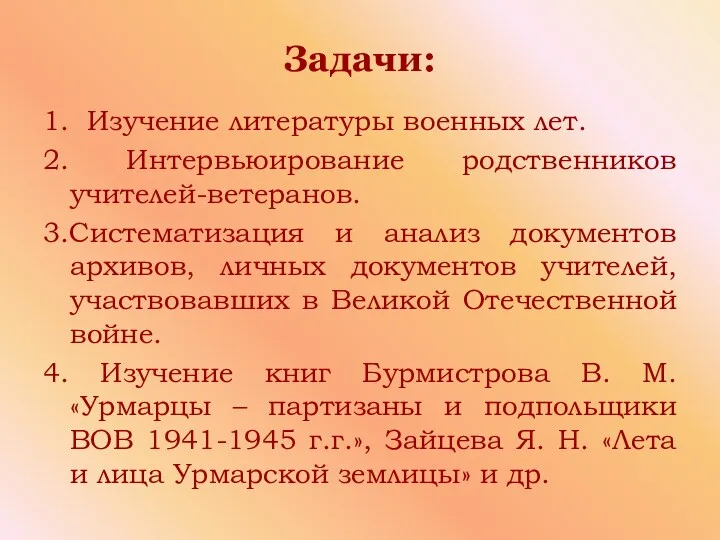 Задачи:

1. Изучение литературы военных лет.

2. Интервьюирование родственников учителей-ветеранов.

3.Систематизация и анализ документов архивов, личных документов учителей, участвовавших в Великой Отечественной войне.

4. Изучение книг Бурмистрова В. М. «Урмарцы – партизаны и подпольщики ВОВ 1941-1945 г.г.», Зайцева Я. Н. «Лета и лица Урмарской землицы» и др.